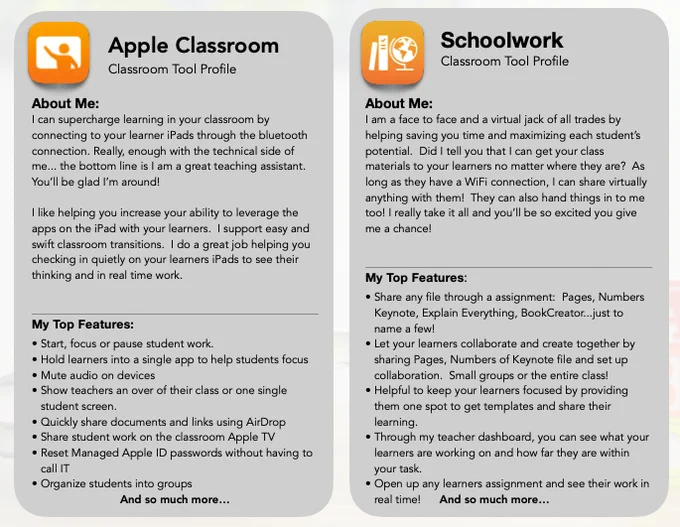 Apple Classroom
Classroom Tool Profile

About Me:
I can supercharge learning in your classroom by connecting to your learner iPads through the bluetooth connection. Really, enough with the technical side of me... the bottom line is I am a great teaching assistant. You'll be glad I'm around!

I like helping you increase your ability to leverage the apps on the iPad with your learners. I support easy and swift classroom transitions. I do a great job helping you checking in quietly on your learners iPads to see their thinking and in real time work.

My Top Features:
• Start, focus or pause student work.
• Hold learners into a single app to help students focus
• Mute audio on devices
• Show teachers an over of their class or one single student screen.
• Quickly share documents and links using AirDrop
• Share student work on the classroom Apple TV
• Reset Managed Apple ID passwords without having to call IT
• Organize students into groups
And so much more…

Schoolwork
Classroom Tool Profile

About Me:
I am a face to face and a virtual jack of all trades by helping saving you time and maximizing each student's potential. Did I tell you that I can get your class materials to your learners no matter where they are? As long as they have a WiFi connection, I can share virtually anything with them! They can also hand things in to me too! I really take it all and you'll be so excited you give me a chance!

My Top Features:
• Share any file through a assignment: Pages, Numbers Keynote, Explain Everything, BookCreator...just to name a few!
• Let your learners collaborate and create together by sharing Pages, Numbers of Keynote file and set up collaboration. Small groups or the entire class!
• Helpful to keep your learners focused by providing them one spot to get templates and share their learning.
• Through my teacher dashboard, you can see what your learners are working on and how far they are within your task.
• Open up any learners assignment and see their work in real time! And so much more…